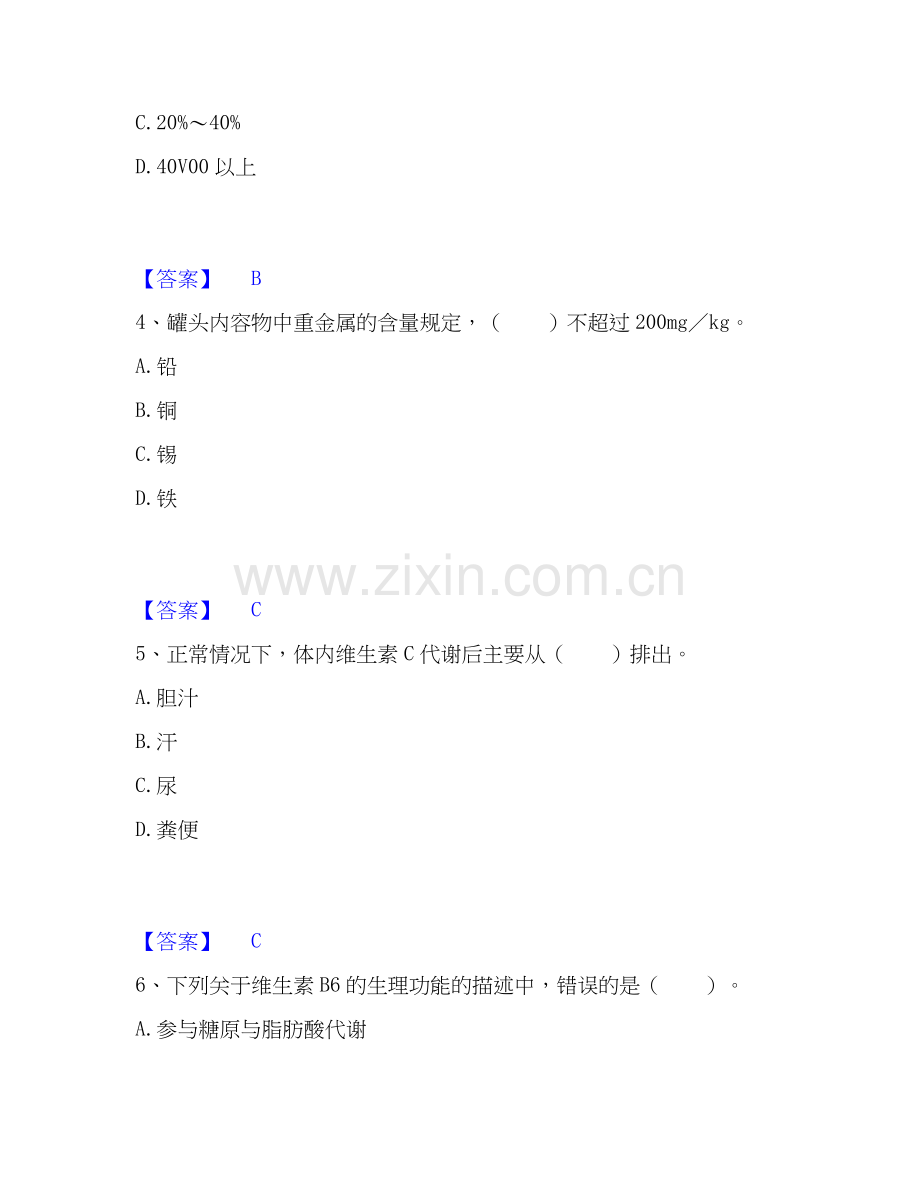 C.20%～40%

D.40V00以上

【答案】 B

4、罐头内容物中重金属的含量规定，（ ）不超过200mg／kg。

A.铅

B.铜

C.锡

D.铁

【答案】 C

5、正常情况下，体内维生素C代谢后主要从（ ）排出。

A.胆汁

B.汗

C.尿

D.粪便

【答案】 C

6、下列关于维生素B6的生理功能的描述中，错误的是（ ）。

A.参与糖原与脂肪酸代谢

www.zixin.com.cn